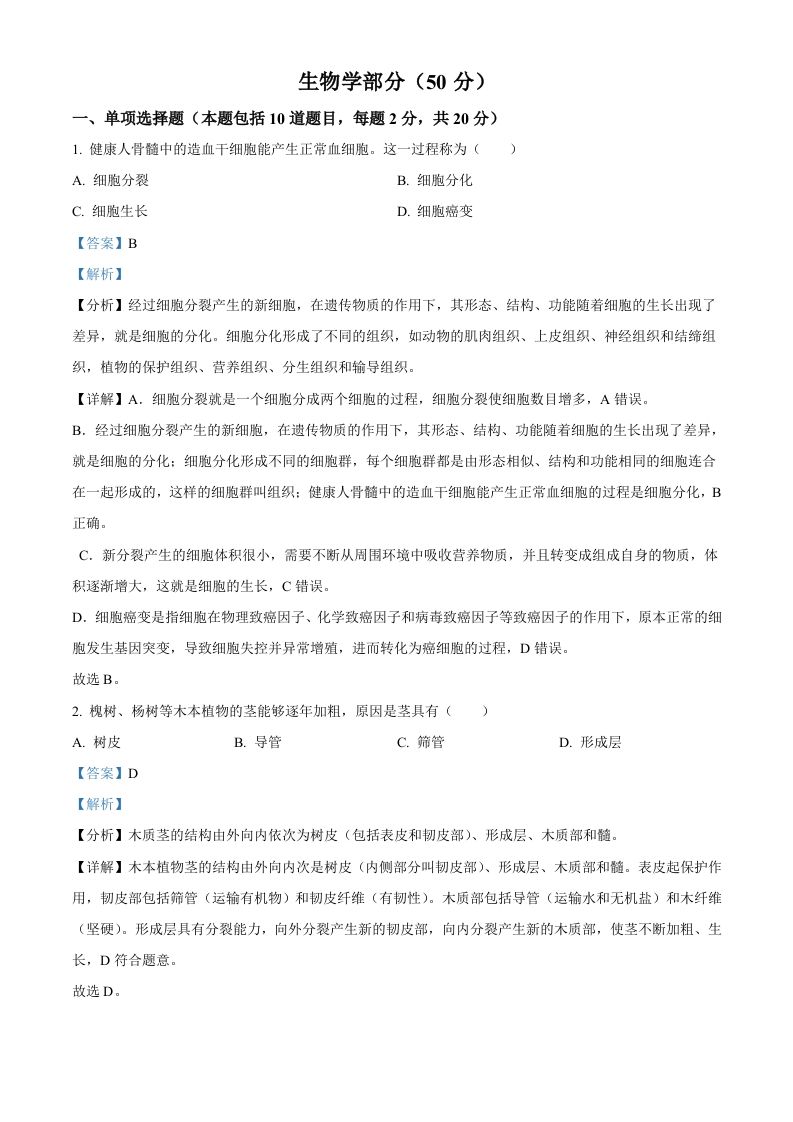 生物学部分（50 分）

一、单项选择题（本题包括 10 道题目，每题 2 分，共 20 分）

1. 健康人骨髓中的造血干细胞能产生正常血细胞。这一过程称为（　　）

A. 细胞分裂

B. 细胞分化

C. 细胞生长

D. 细胞癌变

【答案】B

【解析】

【分析】经过细胞分裂产生的新细胞，在遗传物质的作用下，其形态、结构、功能随着细胞的生长出现了差异，就是细胞的分化。细胞分化形成了不同的组织，如动物的肌肉组织、上皮组织、神经组织和结缔组织，植物的保护组织、营养组织、分生组织和输导组织。

【详解】A．细胞分裂就是一个细胞分成两个细胞的过程，细胞分裂使细胞数目增多，A 错误。

B．经过细胞分裂产生的新细胞，在遗传物质的作用下，其形态、结构、功能随着细胞的生长出现了差异，就是细胞的分化；细胞分化形成不同的细胞群，每个细胞群都是由形态相似、结构和功能相同的细胞连合在一起形成的，这样的细胞群叫组织；健康人骨髓中的造血干细胞能产生正常血细胞的过程是细胞分化，B 正确。

C．新分裂产生的细胞体积很小，需要不断从周围环境中吸收营养物质，并且转变成组成自身的物质，体积逐渐增大，这就是细胞的生长，C 错误。

D．细胞癌变是指细胞在物理致癌因子、化学致癌因子和病毒致癌因子等致癌因子的作用下，原本正常的细胞发生基因突变，导致细胞失控并异常增殖，进而转化为癌细胞的过程，D 错误。

故选 B。

2. 槐树、杨树等木本植物的茎能够逐年加粗，原因是茎具有（　　）

A. 树皮

B. 导管

C. 筛管

D. 形成层

【答案】D

【解析】

【分析】木质茎的结构由外向内依次为树皮（包括表皮和韧皮部）、形成层、木质部和髓。

【详解】木本植物茎的结构由外向内次是树皮（内侧部分叫韧皮部）、形成层、木质部和髓。表皮起保护作用，韧皮部包括筛管（运输有机物）和韧皮纤维（有韧性）。木质部包括导管（运输水和无机盐）和木纤维（坚硬）。形成层具有分裂能力，向外分裂产生新的韧皮部，向内分裂产生新的木质部，使茎不断加粗、生长，D 符合题意。

故选 D。